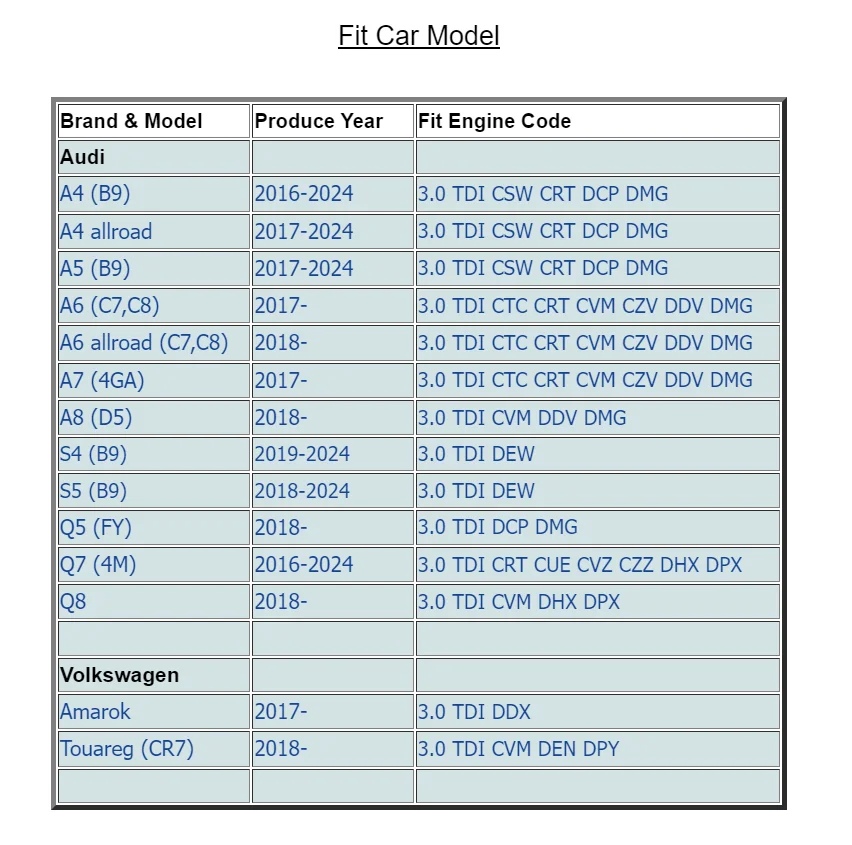 Fit Car Model

| Brand & Model | Produce Year | Fit Engine Code |
|---|---|---|
| Audi | | |
| A4 (B9) | 2016-2024 | 3.0 TDI CSW CRT DCP DMG |
| A4 allroad | 2017-2024 | 3.0 TDI CSW CRT DCP DMG |
| A5 (B9) | 2017-2024 | 3.0 TDI CSW CRT DCP DMG |
| A6 (C7,C8) | 2017- | 3.0 TDI CTC CRT CVM CZV DDV DMG |
| A6 allroad (C7,C8) | 2018- | 3.0 TDI CTC CRT CVM CZV DDV DMG |
| A7 (4GA) | 2017- | 3.0 TDI CTC CRT CVM CZV DDV DMG |
| A8 (D5) | 2018- | 3.0 TDI CVM DDV DMG |
| S4 (B9) | 2019-2024 | 3.0 TDI DEW |
| S5 (B9) | 2018-2024 | 3.0 TDI DEW |
| Q5 (FY) | 2018- | 3.0 TDI DCP DMG |
| Q7 (4M) | 2016-2024 | 3.0 TDI CRT CUE CVZ CZZ DHX DPX |
| Q8 | 2018- | 3.0 TDI CVM DHX DPX |
| | | |
| Volkswagen | | |
| Amarok | 2017- | 3.0 TDI DDX |
| Touareg (CR7) | 2018- | 3.0 TDI CVM DEN DPY |
| | | |